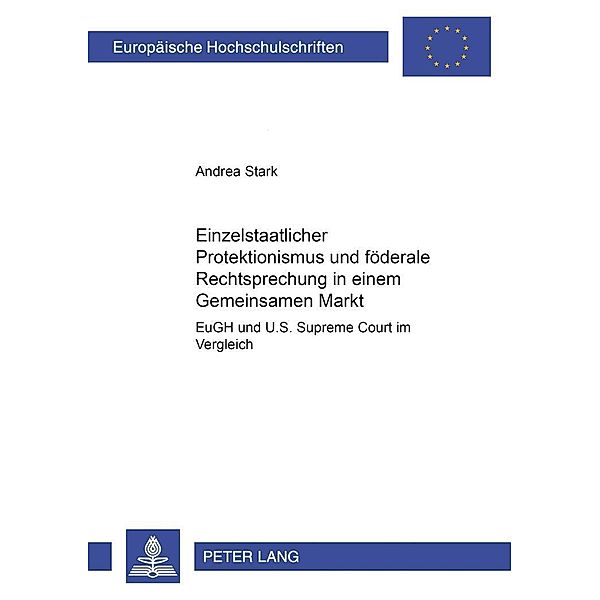 Europäische Hochschulschriften

Andrea Stark

Einzelstaatlicher Protektionismus und föderale Rechtsprechung in einem Gemeinsamen Markt

EuGH und U.S. Supreme Court im Vergleich

PETER LANG